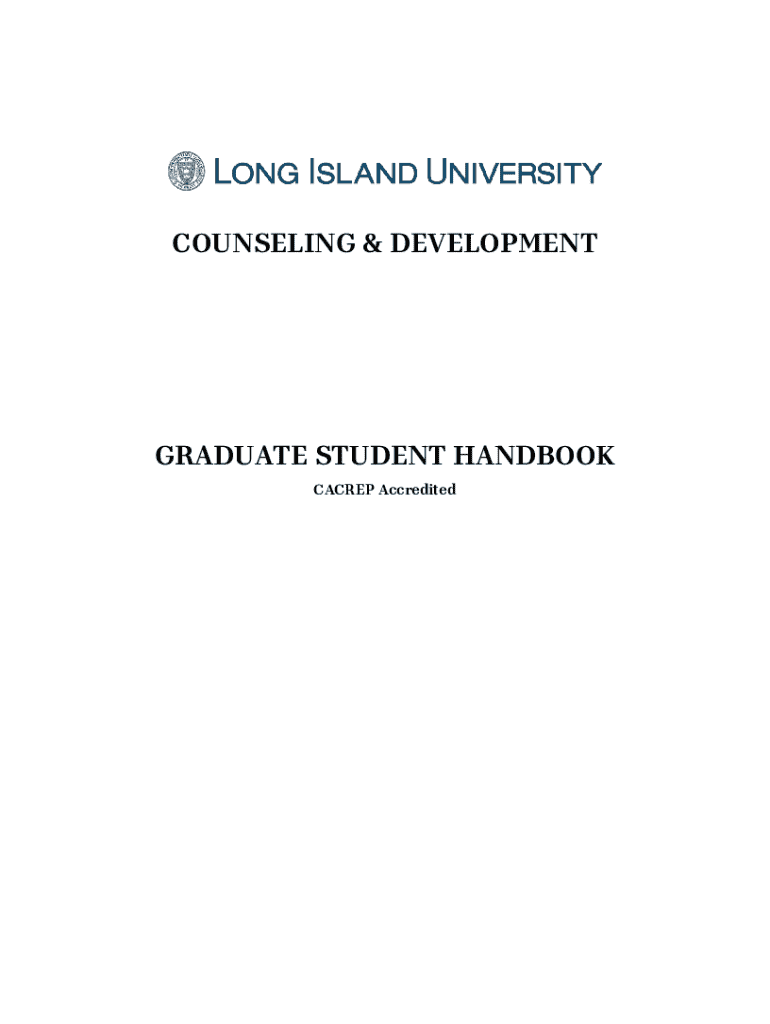 LONG ISLAND UNIVERSITY

COUNSELING & DEVELOPMENT

GRADUATE STUDENT HANDBOOK

CACREP Accredited